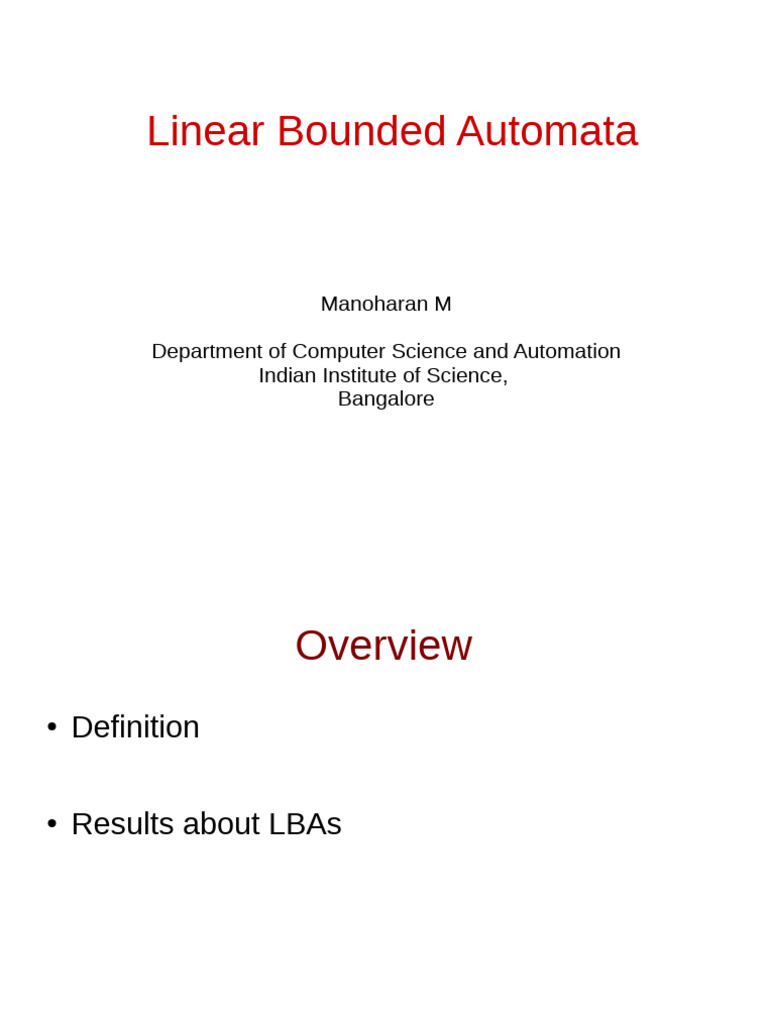 Linear Bounded Automata

Manoharan M

Department of Computer Science and Automation
Indian Institute of Science,
Bangalore

Overview

• Definition

• Results about LBAs